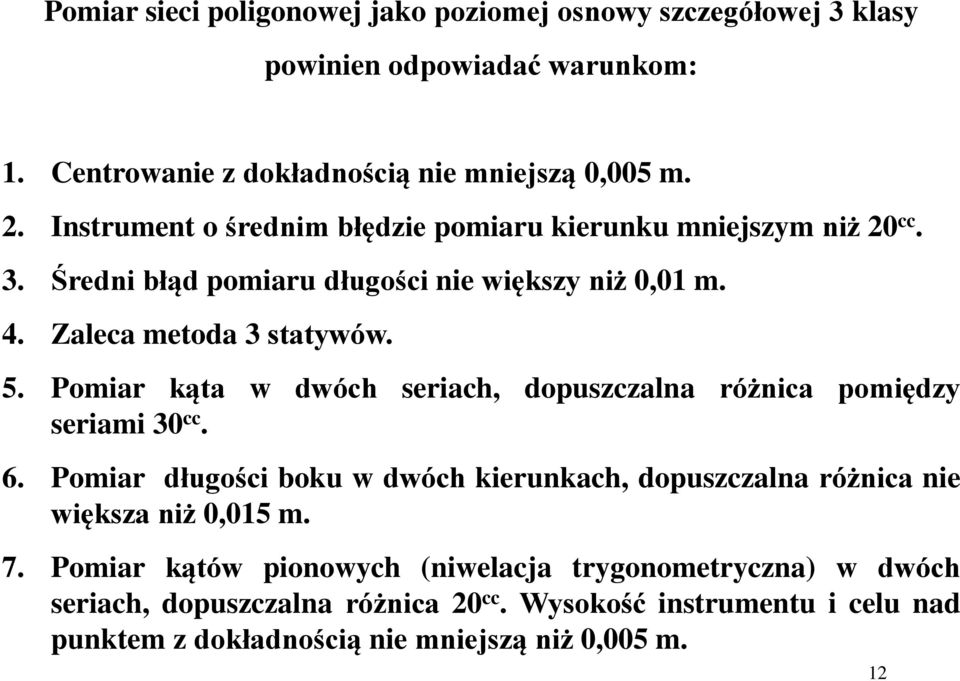 Pomiar sieci poligonowej jako poziomej osnowy szczegółowej 3 klasy powinien odpowiadać warunkom:

1. Centrowanie z dokładnością nie mniejszą 0,005 m.
2. Instrument o średnim błędzie pomiaru kierunku mniejszym niż $20^{cc}$.
3. Średni błąd pomiaru długości nie większy niż 0,01 m.
4. Zaleca metoda 3 statywów.
5. Pomiar kąta w dwóch seriach, dopuszczalna różnica pomiędzy seriami $30^{cc}$.
6. Pomiar długości boku w dwóch kierunkach, dopuszczalna różnica nie większa niż 0,015 m.
7. Pomiar kątów pionowych (niwelacja trygonometryczna) w dwóch seriach, dopuszczalna różnica $20^{cc}$. Wysokość instrumentu i celu nad punktem z dokładnością nie mniejszą niż 0,005 m.

12